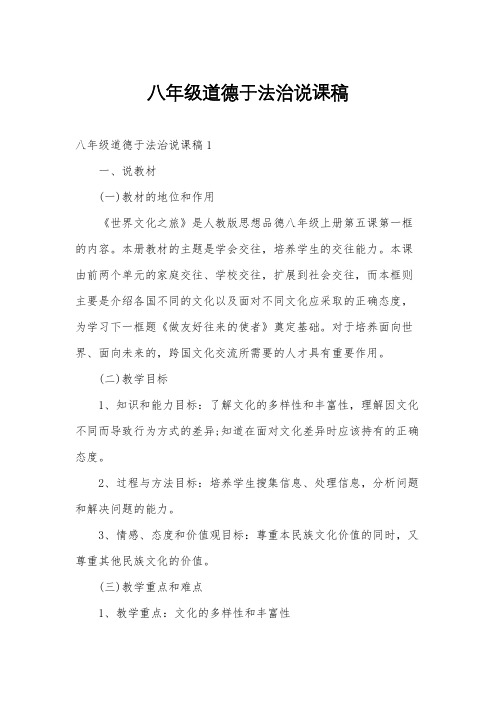 八年级道德于法治说课稿

八年级道德于法治说课稿1

一、说教材

(一)教材的地位和作用

《世界文化之旅》是人教版思想品德八年级上册第五课第一框的内容。本册教材的主题是学会交往，培养学生的交往能力。本课由前两个单元的家庭交往、学校交往，扩展到社会交往，而本框则主要是介绍各国不同的文化以及面对不同文化应采取的正确态度，为学习下一框题《做友好往来的使者》奠定基础。对于培养面向世界、面向未来的，跨国文化交流所需要的人才具有重要作用。

(二)教学目标

1、知识和能力目标：了解文化的多样性和丰富性，理解因文化不同而导致行为方式的差异;知道在面对文化差异时应该持有的正确态度。

2、过程与方法目标：培养学生搜集信息、处理信息，分析问题和解决问题的能力。

3、情感、态度和价值观目标：尊重本民族文化价值的同时，又尊重其他民族文化的价值。

(三)教学重点和难点

1、教学重点：文化的多样性和丰富性